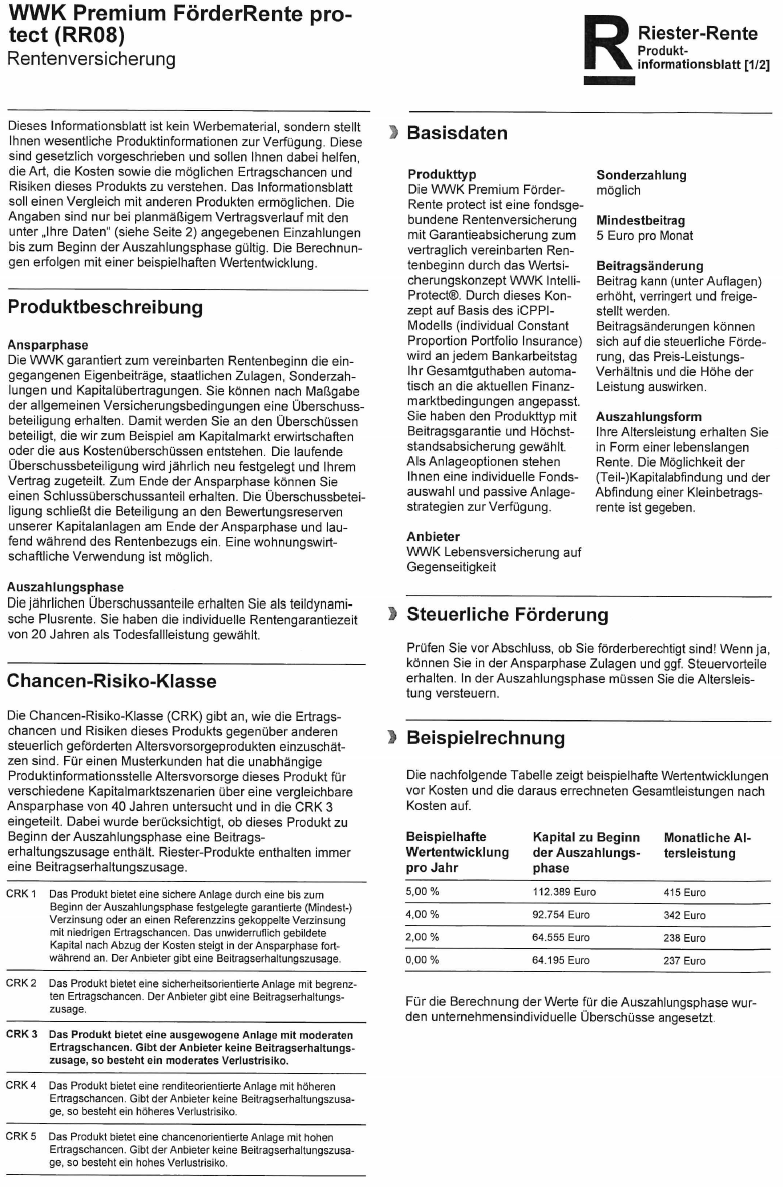 WWK Premium FörderRente protect (RR08)
Rentenversicherung

R Riester-Rente
Produktinformationsblatt [1/2]

Dieses Informationsblatt ist kein Werbematerial, sondern stellt Ihnen wesentliche Produktinformationen zur Verfügung. Diese sind gesetzlich vorgeschrieben und sollen Ihnen dabei helfen, die Art, die Kosten sowie die möglichen Ertragschancen und Risiken dieses Produkts zu verstehen. Das Informationsblatt soll einen Vergleich mit anderen Produkten ermöglichen. Die Angaben sind nur bei planmäßigem Vertragsverlauf mit den unter „Ihre Daten" (siehe Seite 2) angegebenen Einzahlungen bis zum Beginn der Auszahlungsphase gültig. Die Berechnungen erfolgen mit einer beispielhaften Wertentwicklung.

Produktbeschreibung

Ansparphase
Die WWK garantiert zum vereinbarten Rentenbeginn die eingegangenen Eigenbeiträge, staatlichen Zulagen, Sonderzahlungen und Kapitalübertragungen. Sie können nach Maßgabe der allgemeinen Versicherungsbedingungen eine Überschussbeteiligung erhalten. Damit werden Sie an den Überschüssen beteiligt, die wir zum Beispiel am Kapitalmarkt erwirtschaften oder die aus Kostenüberschüssen entstehen. Die laufende Überschussbeteiligung wird jährlich neu festgelegt und Ihrem Vertrag zugeteilt. Zum Ende der Ansparphase können Sie einen Schlussüberschussanteil erhalten. Die Überschussbeteiligung schließt die Beteiligung an den Bewertungsreserven unserer Kapitalanlagen am Ende der Ansparphase und laufend während des Rentenbezugs ein. Eine wohnungswirtschaftliche Verwendung ist möglich.

Auszahlungsphase
Die jährlichen Überschussanteile erhalten Sie als teildynamische Plusrente. Sie haben die individuelle Rentengarantiezeit von 20 Jahren als Todesfallleistung gewählt.

Chancen-Risiko-Klasse

Die Chancen-Risiko-Klasse (CRK) gibt an, wie die Ertragschancen und Risiken dieses Produkts gegenüber anderen steuerlich geförderten Altersvorsorgeprodukten einzuschätzen sind. Für einen Musterkunden hat die unabhängige Produktinformationsstelle Altersvorsorge dieses Produkt für verschiedene Kapitalmarktszenarien über eine vergleichbare Ansparphase von 40 Jahren untersucht und in die CRK 3 eingeteilt. Dabei wurde berücksichtigt, ob dieses Produkt zu Beginn der Auszahlungsphase eine Beitragserhaltungszusage enthält. Riester-Produkte enthalten immer eine Beitragserhaltungszusage.

CRK 1 Das Produkt bietet eine sichere Anlage durch eine bis zum Beginn der Auszahlungsphase festgelegte garantierte (Mindest-) Verzinsung oder an einen Referenzzins gekoppelte Verzinsung mit niedrigen Ertragschancen. Das unwiderruflich gebildete Kapital nach Abzug der Kosten steigt in der Ansparphase fortwährend an. Der Anbieter gibt eine Beitragserhaltungszusage.

CRK 2 Das Produkt bietet eine sicherheitsorientierte Anlage mit begrenzten Ertragschancen. Der Anbieter gibt eine Beitragserhaltungszusage.

CRK 3 Das Produkt bietet eine ausgewogene Anlage mit moderaten Ertragschancen. Gibt der Anbieter keine Beitragserhaltungszusage, so besteht ein moderates Verlustrisiko.

CRK 4 Das Produkt bietet eine renditeorientierte Anlage mit höheren Ertragschancen. Gibt der Anbieter keine Beitragserhaltungszusage, so besteht ein höheres Verlustrisiko.

CRK 5 Das Produkt bietet eine chancenorientierte Anlage mit hohen Ertragschancen. Gibt der Anbieter keine Beitragserhaltungszusage, so besteht ein hohes Verlustrisiko.

Basisdaten

Produkttyp
Die WWK Premium FörderRente protect ist eine fondsgebundene Rentenversicherung mit Garantieabsicherung zum vertraglich vereinbarten Rentenbeginn durch das Wertsicherungskonzept WWK IntelliProtect®. Durch dieses Konzept auf Basis des iCPPI-Modells (individual Constant Proportion Portfolio Insurance) wird an jedem Bankarbeitstag Ihr Gesamtguthaben automatisch an die aktuellen Finanzmarktbedingungen angepasst. Sie haben den Produkttyp mit Beitragsgarantie und Höchststandsabsicherung gewählt. Als Anlageoptionen stehen Ihnen eine individuelle Fondsauswahl und passive Anlagestrategien zur Verfügung.

Anbieter
WWK Lebensversicherung auf Gegenseitigkeit

Sonderzahlung
möglich

Mindestbeitrag
5 Euro pro Monat

Beitragsänderung
Beitrag kann (unter Auflagen) erhöht, verringert und freigestellt werden. Beitragsänderungen können sich auf die steuerliche Förderung, das Preis-Leistungs-Verhältnis und die Höhe der Leistung auswirken.

Auszahlungsform
Ihre Altersleistung erhalten Sie in Form einer lebenslangen Rente. Die Möglichkeit der (Teil-)Kapitalabfindung und der Abfindung einer Kleinbetragsrente ist gegeben.

Steuerliche Förderung

Prüfen Sie vor Abschluss, ob Sie förderberechtigt sind! Wenn ja, können Sie in der Ansparphase Zulagen und ggf. Steuervorteile erhalten. In der Auszahlungsphase müssen Sie die Altersleistung versteuern.

Beispielrechnung

Die nachfolgende Tabelle zeigt beispielhafte Wertentwicklungen vor Kosten und die daraus errechneten Gesamtleistungen nach Kosten auf.

| Beispielhafte Wertentwicklung pro Jahr | Kapital zu Beginn der Auszahlungsphase | Monatliche Altersleistung |
|---|---|---|
| 5,00 % | 112.389 Euro | 415 Euro |
| 4,00 % | 92.754 Euro | 342 Euro |
| 2,00 % | 64.555 Euro | 238 Euro |
| 0,00 % | 64.195 Euro | 237 Euro |

Für die Berechnung der Werte für die Auszahlungsphase wurden unternehmensindividuelle Überschüsse angesetzt.